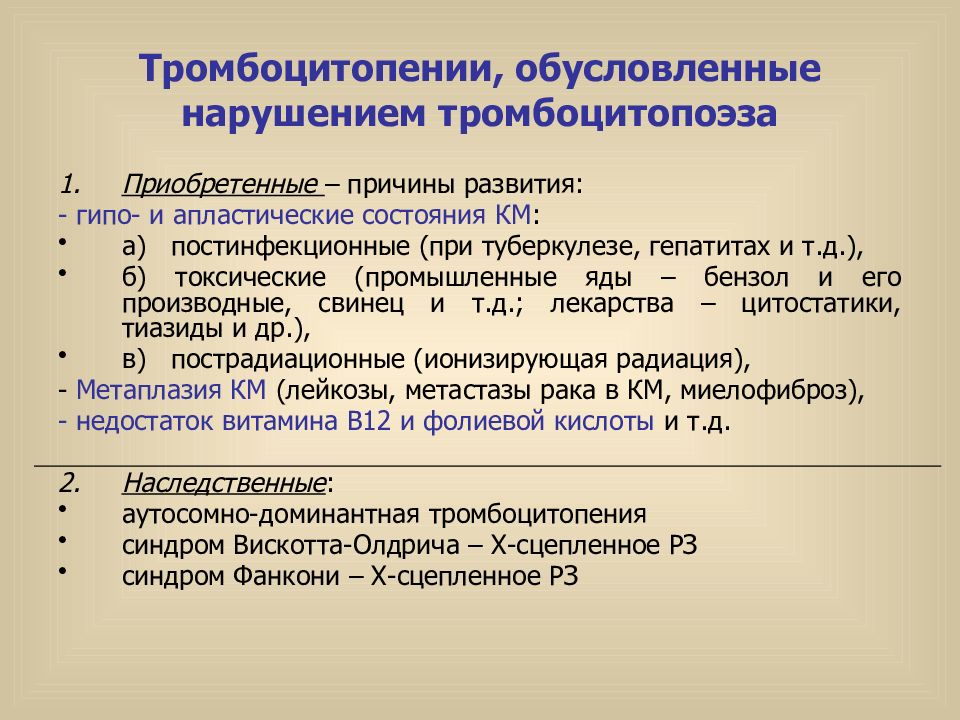 Тромбоцитопении, обусловленные нарушением тромбоцитопоэза

1. Приобретенные – причины развития:
- гипо- и апластические состояния КМ:
• а) постинфекционные (при туберкулезе, гепатитах и т.д.),
• б) токсические (промышленные яды – бензол и его производные, свинец и т.д.; лекарства – цитостатики, тиазиды и др.),
• в) пострадиационные (ионизирующая радиация),
- Метаплазия КМ (лейкозы, метастазы рака в КМ, миелофиброз),
- недостаток витамина В12 и фолиевой кислоты и т.д.

2. Наследственные:
• аутосомно-доминантная тромбоцитопения
• синдром Вискотта-Олдрича – Х-сцепленное РЗ
• синдром Фанкони – Х-сцепленное РЗ